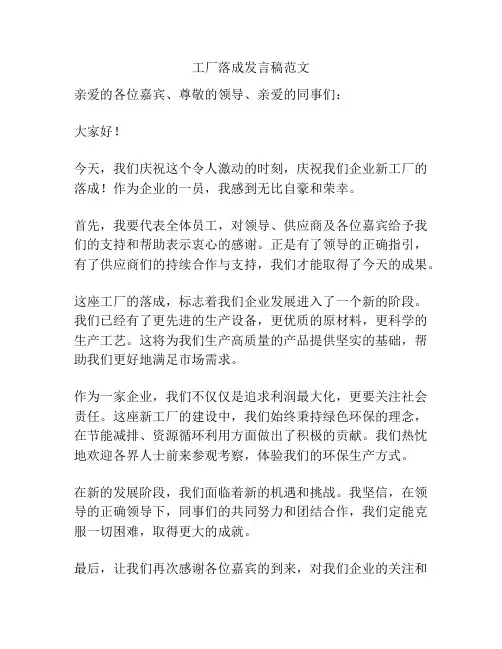 工厂落成发言稿范文

亲爱的各位嘉宾、尊敬的领导、亲爱的同事们：

大家好！

今天，我们庆祝这个令人激动的时刻，庆祝我们企业新工厂的落成！作为企业的一员，我感到无比自豪和荣幸。

首先，我要代表全体员工，对领导、供应商及各位嘉宾给予我们的支持和帮助表示衷心的感谢。正是有了领导的正确指引，有了供应商们的持续合作与支持，我们才能取得了今天的成果。

这座工厂的落成，标志着我们企业发展进入了一个新的阶段。我们已经有了更先进的生产设备，更优质的原材料，更科学的生产工艺。这将为我们生产高质量的产品提供坚实的基础，帮助我们更好地满足市场需求。

作为一家企业，我们不仅仅是追求利润最大化，更要关注社会责任。这座新工厂的建设中，我们始终秉持绿色环保的理念，在节能减排、资源循环利用方面做出了积极的贡献。我们热忱地欢迎各界人士前来参观考察，体验我们的环保生产方式。

在新的发展阶段，我们面临着新的机遇和挑战。我坚信，在领导的正确领导下，同事们的共同努力和团结合作，我们定能克服一切困难，取得更大的成就。

最后，让我们再次感谢各位嘉宾的到来，对我们企业的关注和